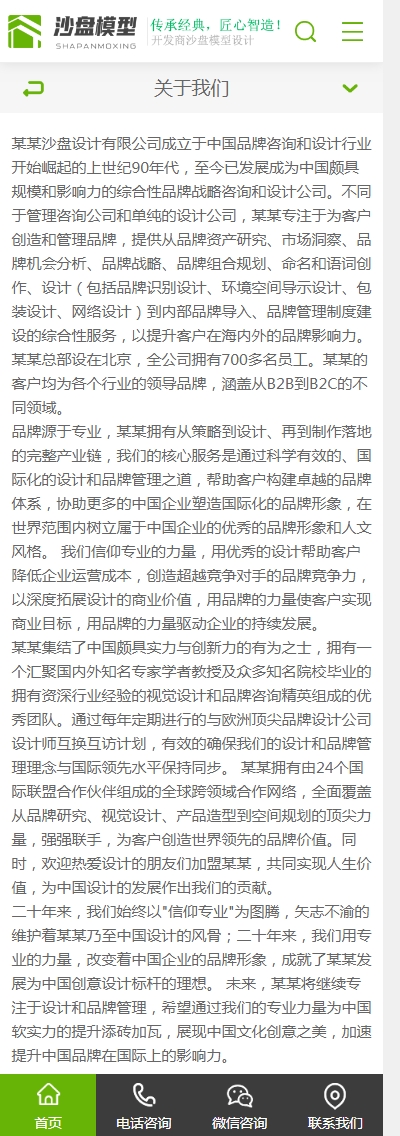 沙盘模型
SHAPANMOXING
传承经典，匠心智造！
开发商沙盘模型设计

关于我们

某某沙盘设计有限公司成立于中国品牌咨询和设计行业开始崛起的上世纪90年代，至今已发展成为中国颇具规模和影响力的综合性品牌战略咨询和设计公司。不同于管理咨询公司和单纯的设计公司，某某专注于为客户创造和管理品牌，提供从品牌资产研究、市场洞察、品牌机会分析、品牌战略、品牌组合规划、命名和语词创作、设计（包括品牌识别设计、环境空间导示设计、包装设计、网络设计）到内部品牌导入、品牌管理制度建设的综合性服务，以提升客户在海内外的品牌影响力。某某总部设在北京，全公司拥有700多名员工。某某的客户均为各个行业的领导品牌，涵盖从B2B到B2C的不同领域。
品牌源于专业，某某拥有从策略到设计、再到制作落地的完整产业链，我们的核心服务是通过科学有效的、国际化的设计和品牌管理之道，帮助客户构建卓越的品牌体系，协助更多的中国企业塑造国际化的品牌形象，在世界范围内树立属于中国企业的优秀的品牌形象和人文风格。 我们信仰专业的力量，用优秀的设计帮助客户降低企业运营成本，创造超越竞争对手的品牌竞争力，以深度拓展设计的商业价值，用品牌的力量使客户实现商业目标，用品牌的力量驱动企业的持续发展。
某某集结了中国颇具实力与创新力的有为之士，拥有一个汇聚国内外知名专家学者教授及众多知名院校毕业的拥有资深行业经验的视觉设计和品牌咨询精英组成的优秀团队。通过每年定期进行的与欧洲顶尖品牌设计公司设计师互换互访计划，有效的确保我们的设计和品牌管理理念与国际领先水平保持同步。 某某拥有由24个国际联盟合作伙伴组成的全球跨领域合作网络，全面覆盖从品牌研究、视觉设计、产品造型到空间规划的顶尖力量，强强联手，为客户创造世界领先的品牌价值。同时，欢迎热爱设计的朋友们加盟某某，共同实现人生价值，为中国设计的发展作出我们的贡献。
二十年来，我们始终以"信仰专业"为图腾，矢志不渝的维护着某某乃至中国设计的风骨；二十年来，我们用专业的力量，改变着中国企业的品牌形象，成就了某某发展为中国创意设计标杆的理想。 未来，某某将继续专注于设计和品牌管理，希望通过我们的专业力量为中国软实力的提升添砖加瓦，展现中国文化创意之美，加速提升中国品牌在国际上的影响力。

首页
电话咨询
微信咨询
联系我们